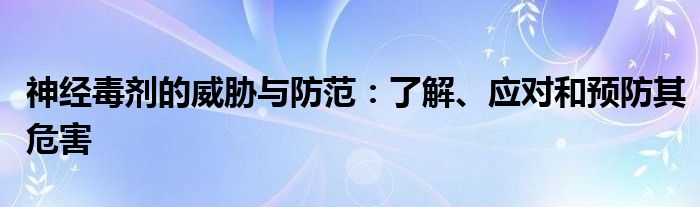 神经毒剂的威胁与防范：了解、应对和预防其危害